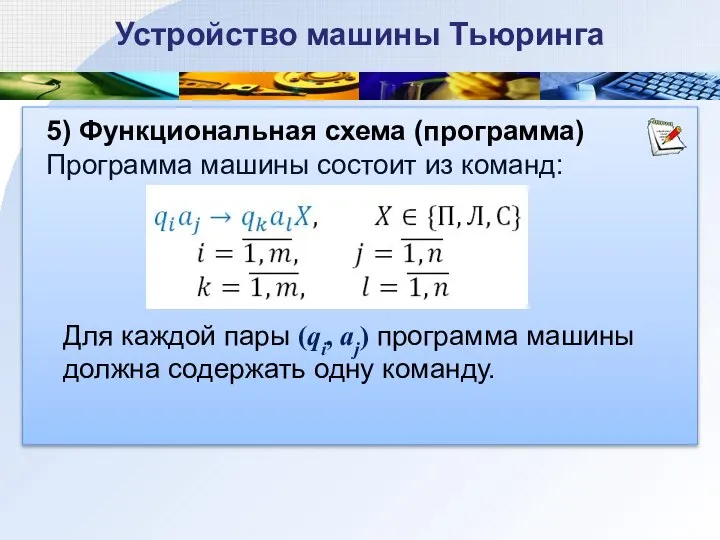 Устройство машины Тьюринга

5) Функциональная схема (программа)
Программа машины состоит из команд:

$q_i a_j \rightarrow q_k a_l X, \quad X \in \{П, Л, С\}$
$i = \overline{1, m}, \quad j = \overline{1, n}$
$k = \overline{1, m}, \quad l = \overline{1, n}$

Для каждой пары $(q_i, a_j)$ программа машины должна содержать одну команду.